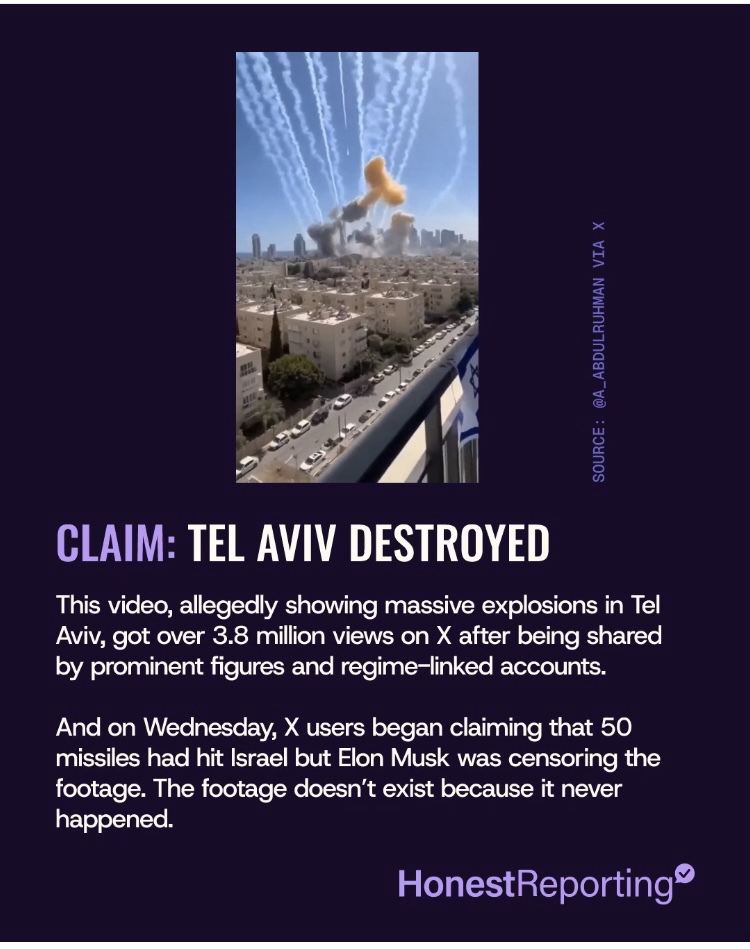 SOURCE: @A_ABDULRUHMAN VIA X

CLAIM: TEL AVIV DESTROYED

This video, allegedly showing massive explosions in Tel Aviv, got over 3.8 million views on X after being shared by prominent figures and regime-linked accounts.

And on Wednesday, X users began claiming that 50 missiles had hit Israel but Elon Musk was censoring the footage. The footage doesn't exist because it never happened.

HonestReporting